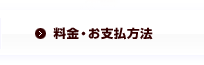 料金・お支払方法